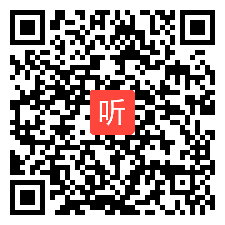 听